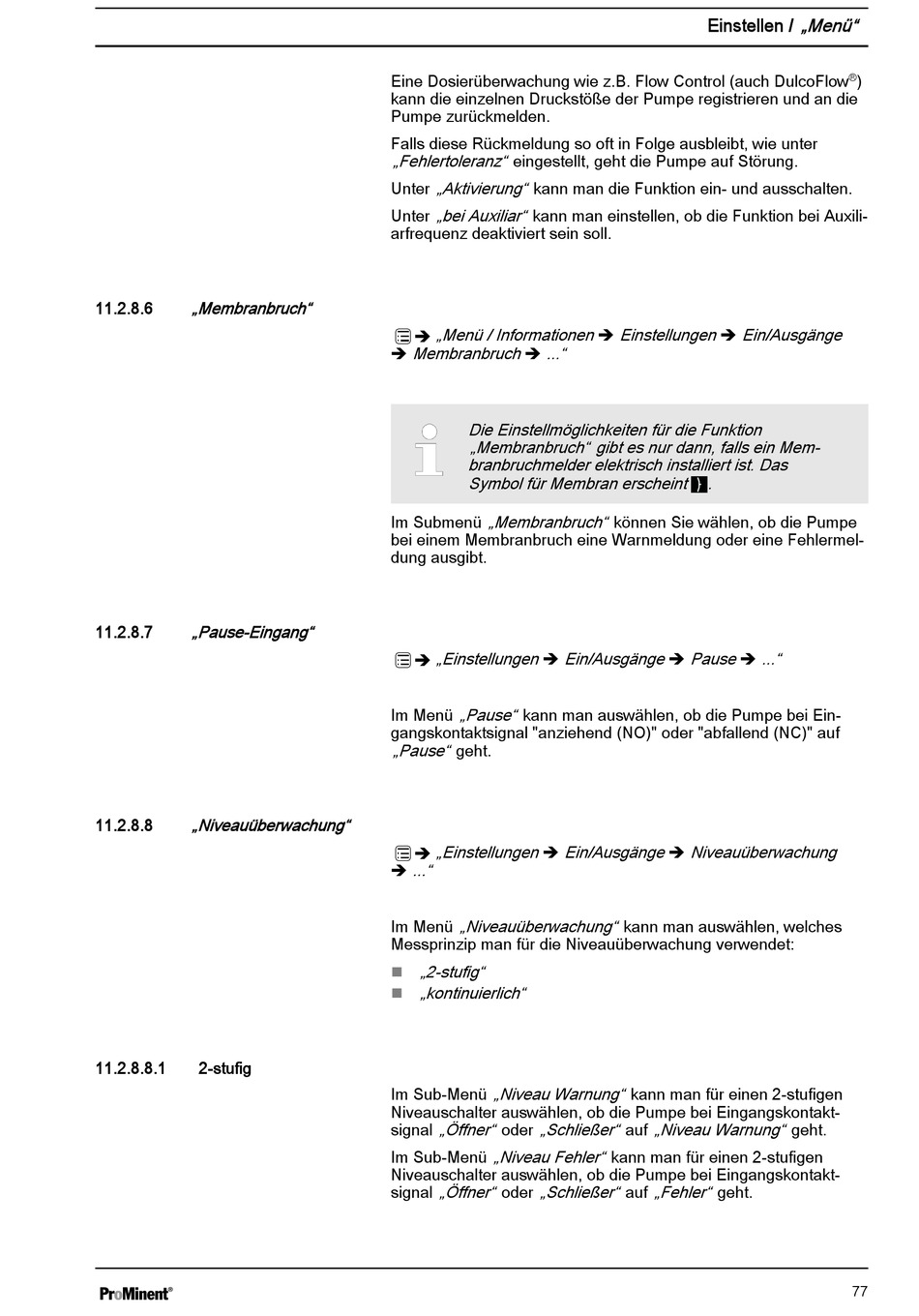 Einstellen / „Menü“

Eine Dosierüberwachung wie z.B. Flow Control (auch DulcoFlow®) kann die einzelnen Druckstöße der Pumpe registrieren und an die Pumpe zurückmelden.

Falls diese Rückmeldung so oft in Folge ausbleibt, wie unter „Fehlertoleranz“ eingestellt, geht die Pumpe auf Störung.

Unter „Aktivierung“ kann man die Funktion ein- und ausschalten.

Unter „bei Auxiliar“ kann man einstellen, ob die Funktion bei Auxiliarfrequenz deaktiviert sein soll.

11.2.8.6 „Membranbruch“

➔ „Menü / Informationen ➔ Einstellungen ➔ Ein/Ausgänge ➔ Membranbruch ➔ ...“

Die Einstellmöglichkeiten für die Funktion „Membranbruch“ gibt es nur dann, falls ein Membranbruchmelder elektrisch installiert ist. Das Symbol für Membran erscheint.

Im Submenü „Membranbruch“ können Sie wählen, ob die Pumpe bei einem Membranbruch eine Warnmeldung oder eine Fehlermeldung ausgibt.

11.2.8.7 „Pause-Eingang“

➔ „Einstellungen ➔ Ein/Ausgänge ➔ Pause ➔ ...“

Im Menü „Pause“ kann man auswählen, ob die Pumpe bei Eingangskontaktsignal "anziehend (NO)" oder "abfallend (NC)" auf „Pause“ geht.

11.2.8.8 „Niveauüberwachung“

➔ „Einstellungen ➔ Ein/Ausgänge ➔ Niveauüberwachung ➔ ...“

Im Menü „Niveauüberwachung“ kann man auswählen, welches Messprinzip man für die Niveauüberwachung verwendet:

■ „2-stufig“
■ „kontinuierlich“

11.2.8.8.1 2-stufig

Im Sub-Menü „Niveau Warnung“ kann man für einen 2-stufigen Niveauschalter auswählen, ob die Pumpe bei Eingangskontaktsignal „Öffner“ oder „Schließer“ auf „Niveau Warnung“ geht.

Im Sub-Menü „Niveau Fehler“ kann man für einen 2-stufigen Niveauschalter auswählen, ob die Pumpe bei Eingangskontaktsignal „Öffner“ oder „Schließer“ auf „Fehler“ geht.

ProMinent®

77